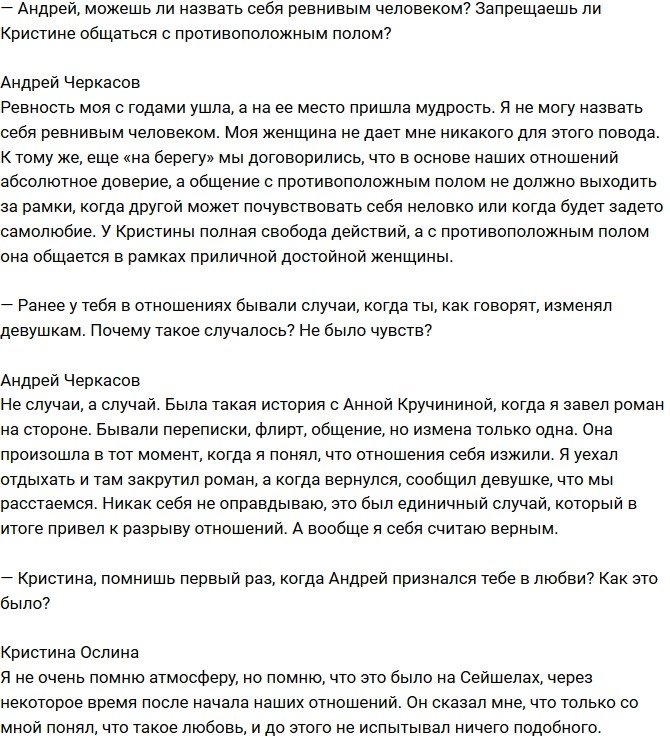 — Андрей, можешь ли назвать себя ревнивым человеком? Запрещаешь ли Кристине общаться с противоположным полом?

Андрей Черкасов
Ревность моя с годами ушла, а на ее место пришла мудрость. Я не могу назвать себя ревнивым человеком. Моя женщина не дает мне никакого для этого повода. К тому же, еще «на берегу» мы договорились, что в основе наших отношений абсолютное доверие, а общение с противоположным полом не должно выходить за рамки, когда другой может почувствовать себя неловко или когда будет задето самолюбие. У Кристины полная свобода действий, а с противоположным полом она общается в рамках приличной достойной женщины.

— Ранее у тебя в отношениях бывали случаи, когда ты, как говорят, изменял девушкам. Почему такое случалось? Не было чувств?

Андрей Черкасов
Не случаи, а случай. Была такая история с Анной Кручининой, когда я завел роман на стороне. Бывали переписки, флирт, общение, но измена только одна. Она произошла в тот момент, когда я понял, что отношения себя изжили. Я уехал отдыхать и там закрутил роман, а когда вернулся, сообщил девушке, что мы расстаемся. Никак себя не оправдываю, это был единичный случай, который в итоге привел к разрыву отношений. А вообще я себя считаю верным.

— Кристина, помнишь первый раз, когда Андрей признался тебе в любви? Как это было?

Кристина Ослина
Я не очень помню атмосферу, но помню, что это было на Сейшелах, через некоторое время после начала наших отношений. Он сказал мне, что только со мной понял, что такое любовь, и до этого не испытывал ничего подобного.